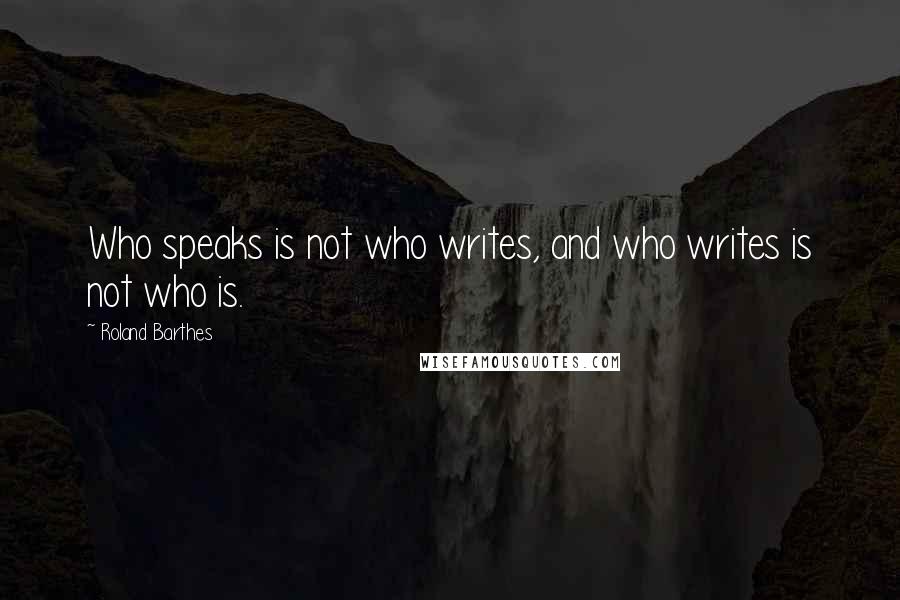 Who speaks is not who writes, and who writes is not who is.

~ Roland Barthes

WISEFAMOUSQUOTES.COM